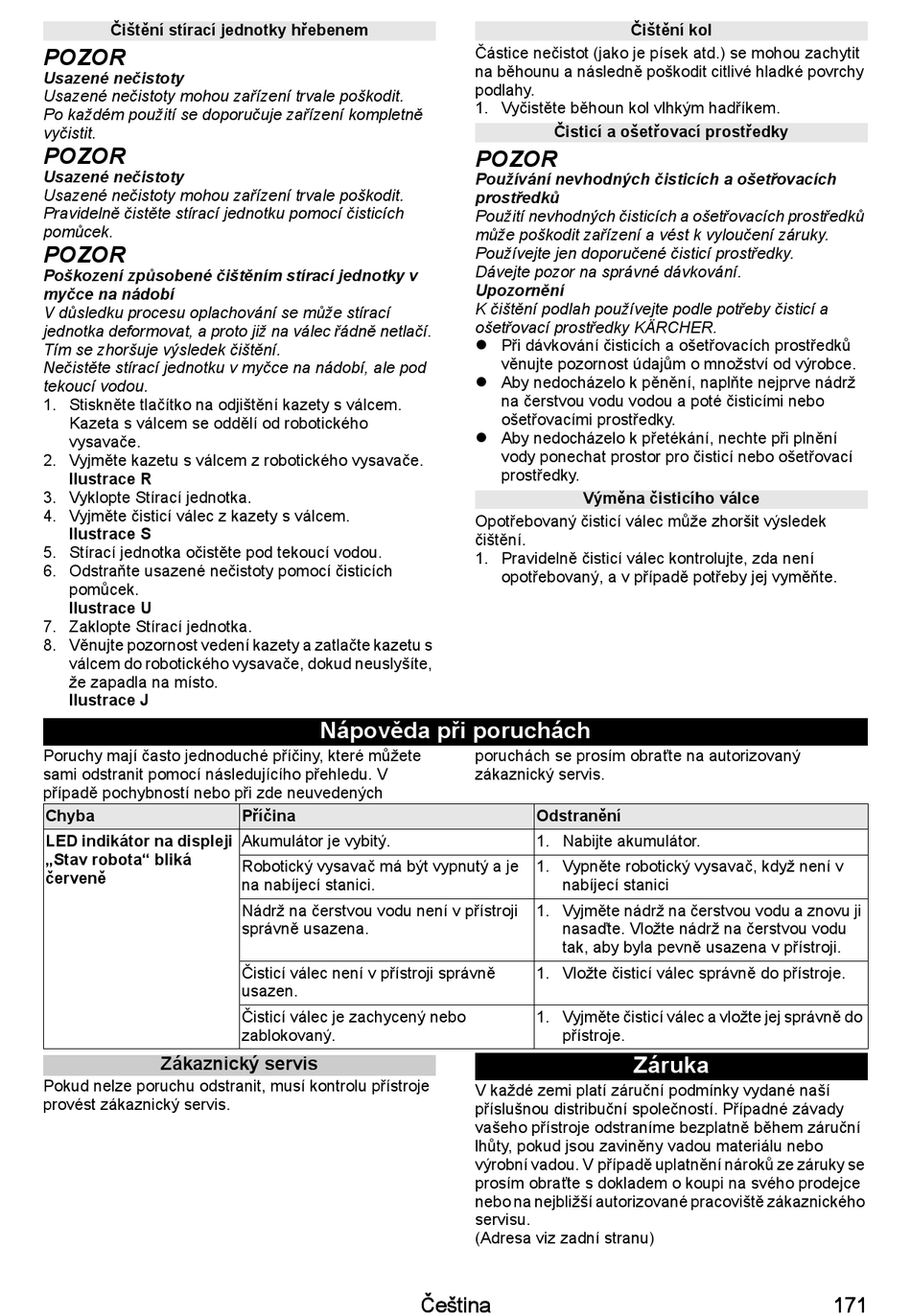 Čištění stírací jednotky hřebenem

POZOR

Usazené nečistoty

Usazené nečistoty mohou zařízení trvale poškodit. Po každém použití se doporučuje zařízení kompletně vyčistit.

POZOR

Usazené nečistoty

Usazené nečistoty mohou zařízení trvale poškodit. Pravidelně čistěte stírací jednotku pomocí čisticích pomůcek.

POZOR

Poškození způsobené čištěním stírací jednotky v myčce na nádobí

V důsledku procesu oplachování se může stírací jednotka deformovat, a proto již na válec řádně netlačí. Tím se zhoršuje výsledek čištění.

Nečistěte stírací jednotku v myčce na nádobí, ale pod tekoucí vodou.

1. Stiskněte tlačítko na odjištění kazety s válcem. Kazeta s válcem se oddělí od robotického vysavače.
2. Vyjměte kazetu s válcem z robotického vysavače.
Ilustrace R
3. Vyklopte Stírací jednotka.
4. Vyjměte čisticí válec z kazety s válcem.
Ilustrace S
5. Stírací jednotka očistěte pod tekoucí vodou.
6. Odstraňte usazené nečistoty pomocí čisticích pomůcek.
Ilustrace U
7. Zaklopte Stírací jednotka.
8. Věnujte pozornost vedení kazety a zatlačte kazetu s válcem do robotického vysavače, dokud neuslyšíte, že zapadla na místo.
Ilustrace J

Čištění kol

Částice nečistot (jako je písek atd.) se mohou zachytit na běhounu a následně poškodit citlivé hladké povrchy podlahy.

1. Vyčistěte běhoun kol vlhkým hadříkem.

Čisticí a ošetřovací prostředky

POZOR

Používání nevhodných čisticích a ošetřovacích prostředků

Použití nevhodných čisticích a ošetřovacích prostředků může poškodit zařízení a vést k vyloučení záruky.

Používejte jen doporučené čisticí prostředky.

Dávejte pozor na správné dávkování.

Upozornění

K čištění podlah používejte podle potřeby čisticí a ošetřovací prostředky KÄRCHER.

• Při dávkování čisticích a ošetřovacích prostředků věnujte pozornost údajům o množství od výrobce.
• Aby nedocházelo k pěnění, naplňte nejprve nádrž na čerstvou vodu vodou a poté čisticími nebo ošetřovacími prostředky.
• Aby nedocházelo k přetékání, nechte při plnění vody ponechat prostor pro čisticí nebo ošetřovací prostředky.

Výměna čisticího válce

Opotřebovaný čisticí válec může zhoršit výsledek čištění.

1. Pravidelně čisticí válec kontrolujte, zda není opotřebovaný, a v případě potřeby jej vyměňte.

Nápověda při poruchách

Poruchy mají často jednoduché příčiny, které můžete sami odstranit pomocí následujícího přehledu. V případě pochybností nebo při zde neuvedených poruchách se prosím obraťte na autorizovaný zákaznický servis.

| Chyba | Příčina | Odstranění |
|---|---|---|
| LED indikátor na displeji „Stav robota“ bliká červeně | Akumulátor je vybitý. | 1. Nabijte akumulátor. |
| | Robotický vysavač má být vypnutý a je na nabíjecí stanici. | 1. Vypněte robotický vysavač, když není v nabíjecí stanici |
| | Nádrž na čerstvou vodu není v přístroji správně usazena. | 1. Vyjměte nádrž na čerstvou vodu a znovu ji nasaďte. Vložte nádrž na čerstvou vodu tak, aby byla pevně usazena v přístroji. |
| | Čisticí válec není v přístroji správně usazen. | 1. Vložte čisticí válec správně do přístroje. |
| | Čisticí válec je zachycený nebo zablokovaný. | 1. Vyjměte čisticí válec a vložte jej správně do přístroje. |

Zákaznický servis

Pokud nelze poruchu odstranit, musí kontrolu přístroje provést zákaznický servis.

Záruka

V každé zemi platí záruční podmínky vydané naší příslušnou distribuční společností. Případné závady vašeho přístroje odstraníme bezplatně během záruční lhůty, pokud jsou zaviněny vadou materiálu nebo výrobní vadou. V případě uplatnění nároků ze záruky se prosím obraťte s dokladem o koupi na svého prodejce nebo na nejbližší autorizované pracoviště zákaznického servisu.
(Adresa viz zadní stranu)

Čeština 171